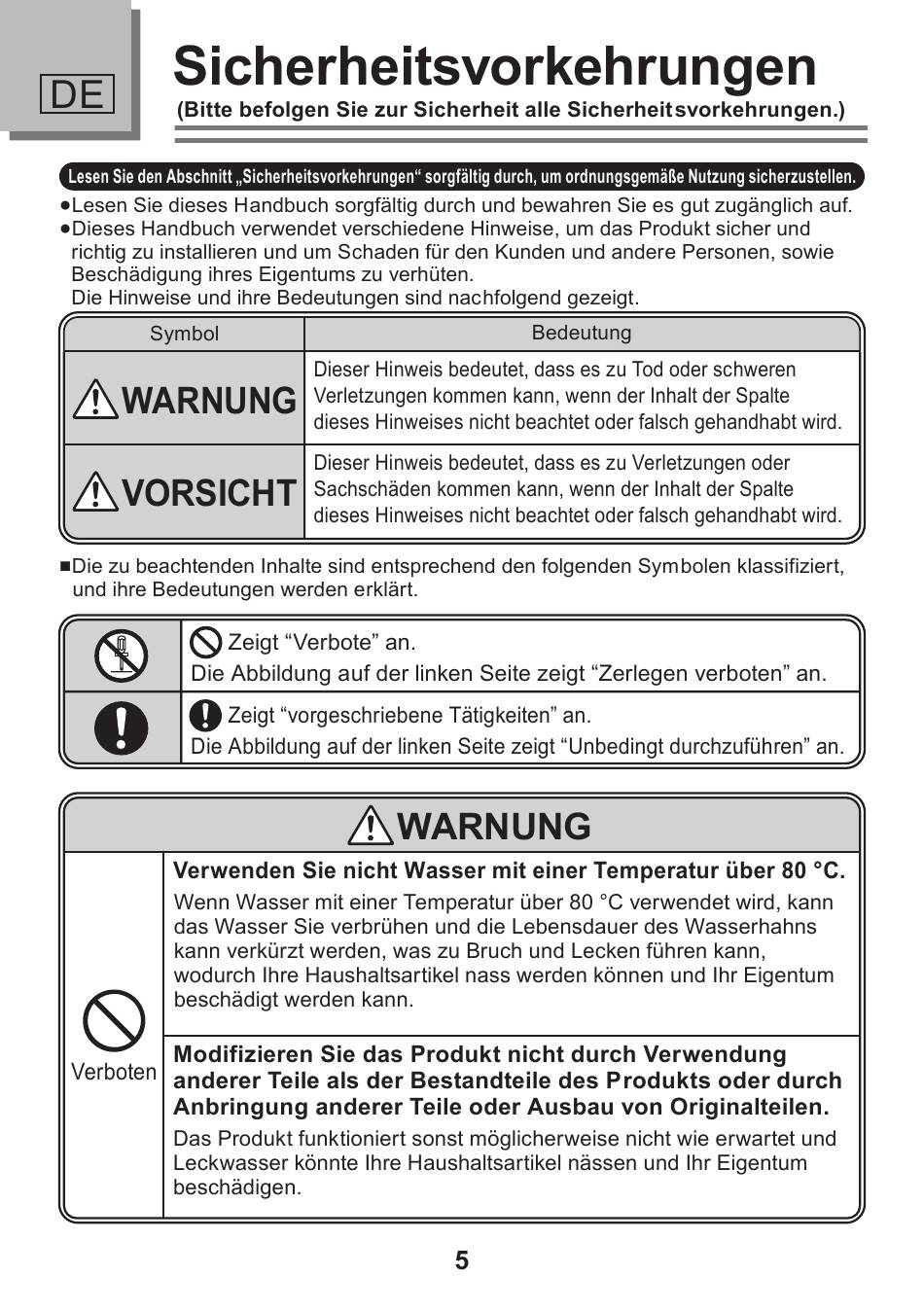 DE

Sicherheitsvorkehrungen

(Bitte befolgen Sie zur Sicherheit alle Sicherheitsvorkehrungen.)

Lesen Sie den Abschnitt „Sicherheitsvorkehrungen“ sorgfältig durch, um ordnungsgemäße Nutzung sicherzustellen.

●Lesen Sie dieses Handbuch sorgfältig durch und bewahren Sie es gut zugänglich auf.
●Dieses Handbuch verwendet verschiedene Hinweise, um das Produkt sicher und richtig zu installieren und um Schaden für den Kunden und andere Personen, sowie Beschädigung ihres Eigentums zu verhüten.
Die Hinweise und ihre Bedeutungen sind nachfolgend gezeigt.

| Symbol | Bedeutung |
|---|---|
| WARNUNG | Dieser Hinweis bedeutet, dass es zu Tod oder schweren Verletzungen kommen kann, wenn der Inhalt der Spalte dieses Hinweises nicht beachtet oder falsch gehandhabt wird. |
| VORSICHT | Dieser Hinweis bedeutet, dass es zu Verletzungen oder Sachschäden kommen kann, wenn der Inhalt der Spalte dieses Hinweises nicht beachtet oder falsch gehandhabt wird. |

■Die zu beachtenden Inhalte sind entsprechend den folgenden Symbolen klassifiziert, und ihre Bedeutungen werden erklärt.

| | |
|---|---|
| | Zeigt “Verbote” an. Die Abbildung auf der linken Seite zeigt “Zerlegen verboten” an. |
| | Zeigt “vorgeschriebene Tätigkeiten” an. Die Abbildung auf der linken Seite zeigt “Unbedingt durchzuführen” an. |

WARNUNG

Verboten

Verwenden Sie nicht Wasser mit einer Temperatur über 80 °C.
Wenn Wasser mit einer Temperatur über 80 °C verwendet wird, kann das Wasser Sie verbrühen und die Lebensdauer des Wasserhahns kann verkürzt werden, was zu Bruch und Lecken führen kann, wodurch Ihre Haushaltsartikel nass werden können und Ihr Eigentum beschädigt werden kann.

Modifizieren Sie das Produkt nicht durch Verwendung anderer Teile als der Bestandteile des Produkts oder durch Anbringung anderer Teile oder Ausbau von Originalteilen.
Das Produkt funktioniert sonst möglicherweise nicht wie erwartet und Leckwasser könnte Ihre Haushaltsartikel nässen und Ihr Eigentum beschädigen.

5